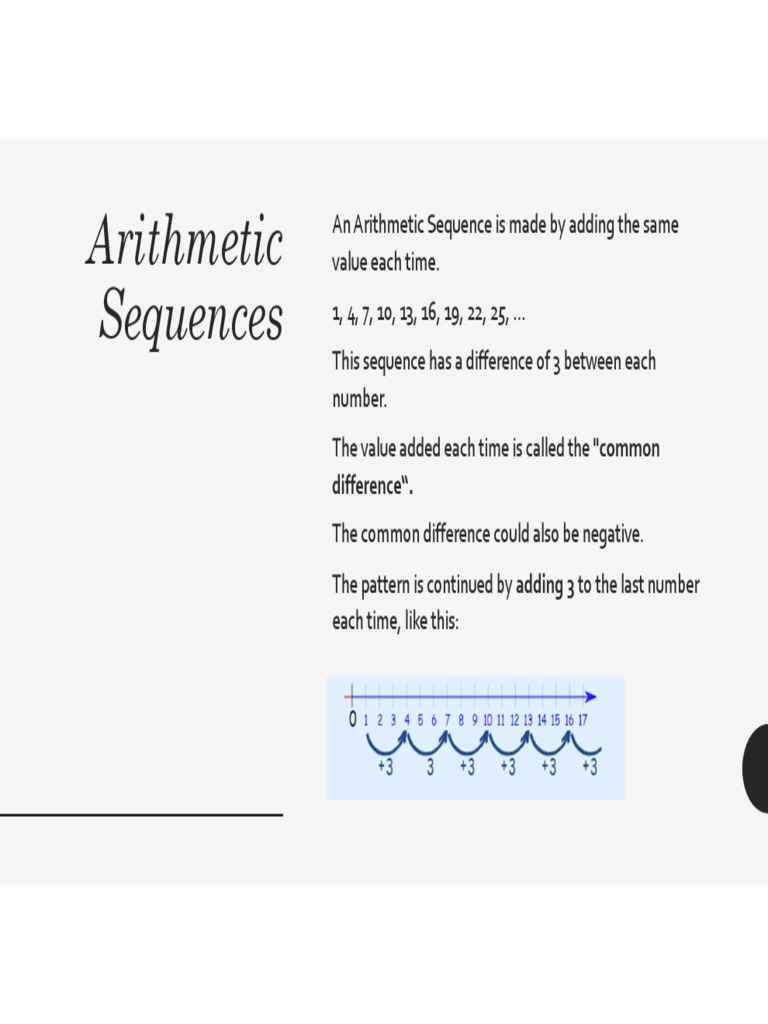 Arithmetic Sequences

An Arithmetic Sequence is made by adding the same value each time.

1, 4, 7, 10, 13, 16, 19, 22, 25, ...

This sequence has a difference of 3 between each number.

The value added each time is called the "common difference".

The common difference could also be negative.

The pattern is continued by adding 3 to the last number each time, like this:

0 1 2 3 4 5 6 7 8 9 10 11 12 13 14 15 16 17

+3 3 +3 +3 +3 +3